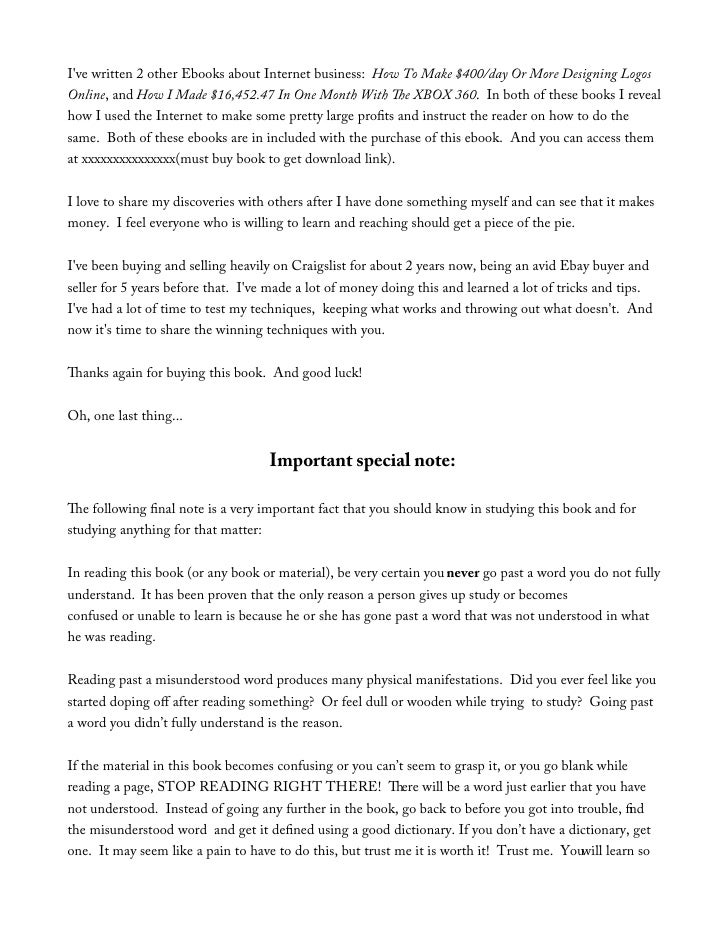 I've written 2 other Ebooks about Internet business: How To Make $400/day Or More Designing Logos Online, and How I Made $16,452.47 In One Month With The XBOX 360. In both of these books I reveal how I used the Internet to make some pretty large profits and instruct the reader on how to do the same. Both of these ebooks are in included with the purchase of this ebook. And you can access them at xxxxxxxxxxxxxxx(must buy book to get download link).

I love to share my discoveries with others after I have done something myself and can see that it makes money. I feel everyone who is willing to learn and reaching should get a piece of the pie.

I've been buying and selling heavily on Craigslist for about 2 years now, being an avid Ebay buyer and seller for 5 years before that. I've made a lot of money doing this and learned a lot of tricks and tips. I've had a lot of time to test my techniques, keeping what works and throwing out what doesn't. And now it's time to share the winning techniques with you.

Thanks again for buying this book. And good luck!

Oh, one last thing...

Important special note:

The following final note is a very important fact that you should know in studying this book and for studying anything for that matter:

In reading this book (or any book or material), be very certain you never go past a word you do not fully understand. It has been proven that the only reason a person gives up study or becomes confused or unable to learn is because he or she has gone past a word that was not understood in what he was reading.

Reading past a misunderstood word produces many physical manifestations. Did you ever feel like you started doping off after reading something? Or feel dull or wooden while trying to study? Going past a word you didn't fully understand is the reason.

If the material in this book becomes confusing or you can't seem to grasp it, or you go blank while reading a page, STOP READING RIGHT THERE! There will be a word just earlier that you have not understood. Instead of going any further in the book, go back to before you got into trouble, find the misunderstood word and get it defined using a good dictionary. If you don't have a dictionary, get one. It may seem like a pain to have to do this, but trust me it is worth it! Trust me. Youwill learn so